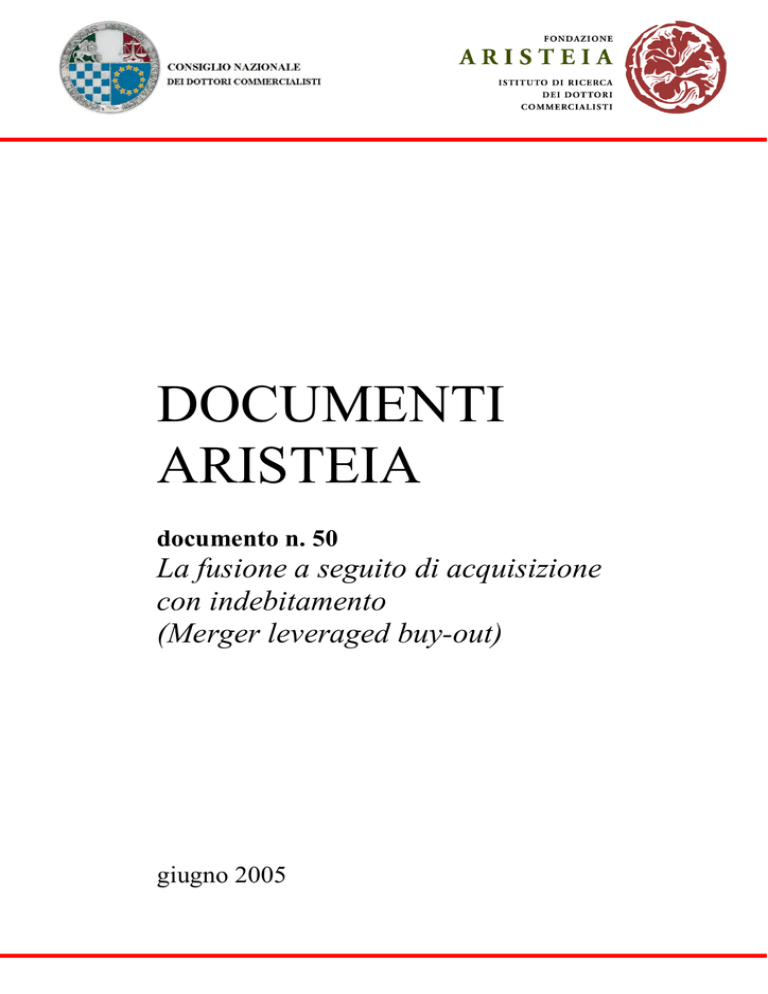 CONSIGLIO NAZIONALE
DEI DOTTORI COMMERCIALISTI

FONDAZIONE
ARISTEIA
ISTITUTO DI RICERCA
DEI DOTTORI
COMMERCIALISTI

DOCUMENTI
ARISTEIA

documento n. 50
La fusione a seguito di acquisizione con indebitamento
(Merger leveraged buy-out)

giugno 2005